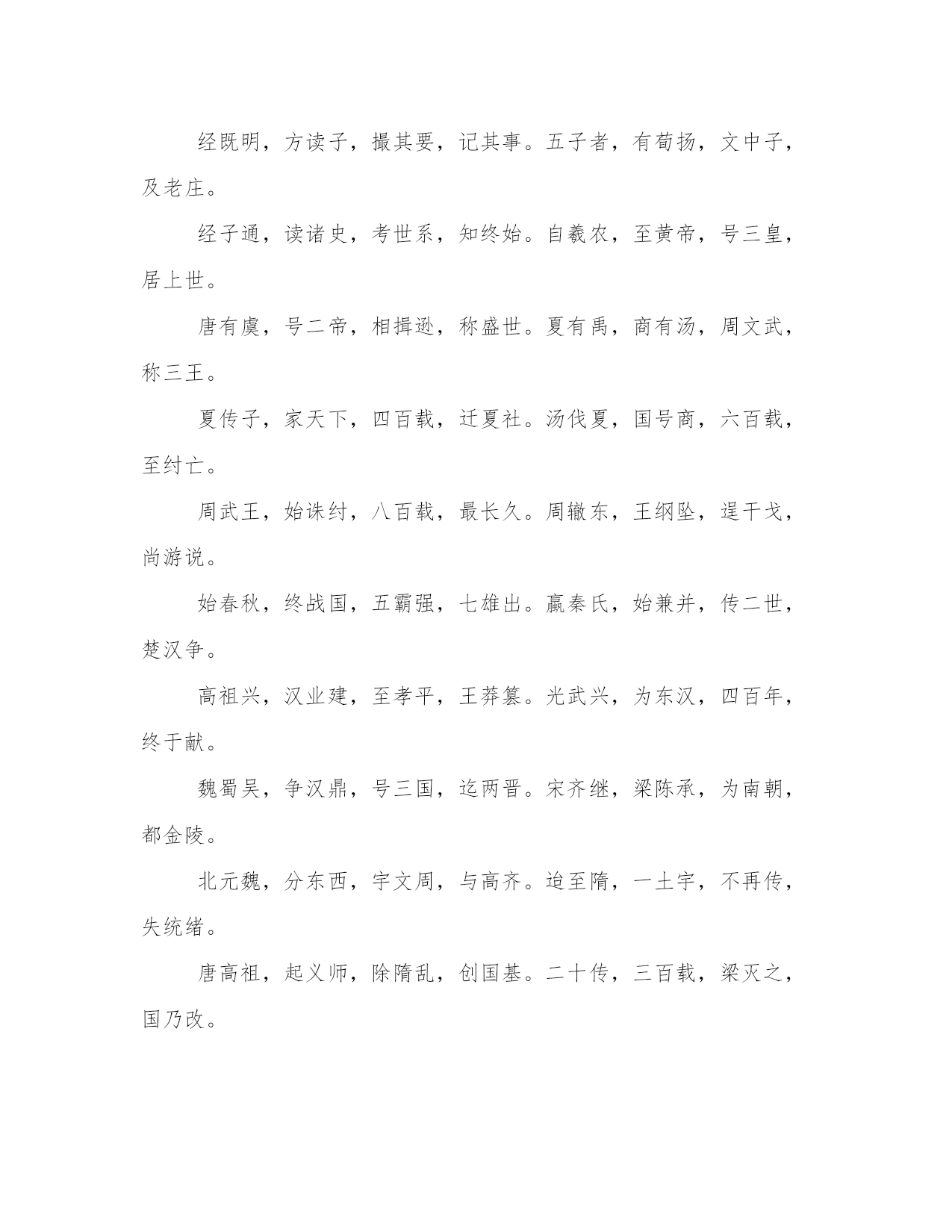 经既明，方读子，撮其要，记其事。五子者，有荀扬，文中子，及老庄。

经子通，读诸史，考世系，知终始。自羲农，至黄帝，号三皇，居上世。

唐有虞，号二帝，相揖逊，称盛世。夏有禹，商有汤，周文武，称三王。

夏传子，家天下，四百载，迁夏社。汤伐夏，国号商，六百载，至纣亡。

周武王，始诛纣，八百载，最长久。周辙东，王纲坠，逞干戈，尚游说。

始春秋，终战国，五霸强，七雄出。嬴秦氏，始兼并，传二世，楚汉争。

高祖兴，汉业建，至孝平，王莽篡。光武兴，为东汉，四百年，终于献。

魏蜀吴，争汉鼎，号三国，迄两晋。宋齐继，梁陈承，为南朝，都金陵。

北元魏，分东西，宇文周，与高齐。迨至隋，一土宇，不再传，失统绪。

唐高祖，起义师，除隋乱，创国基。二十传，三百载，梁灭之，国乃改。